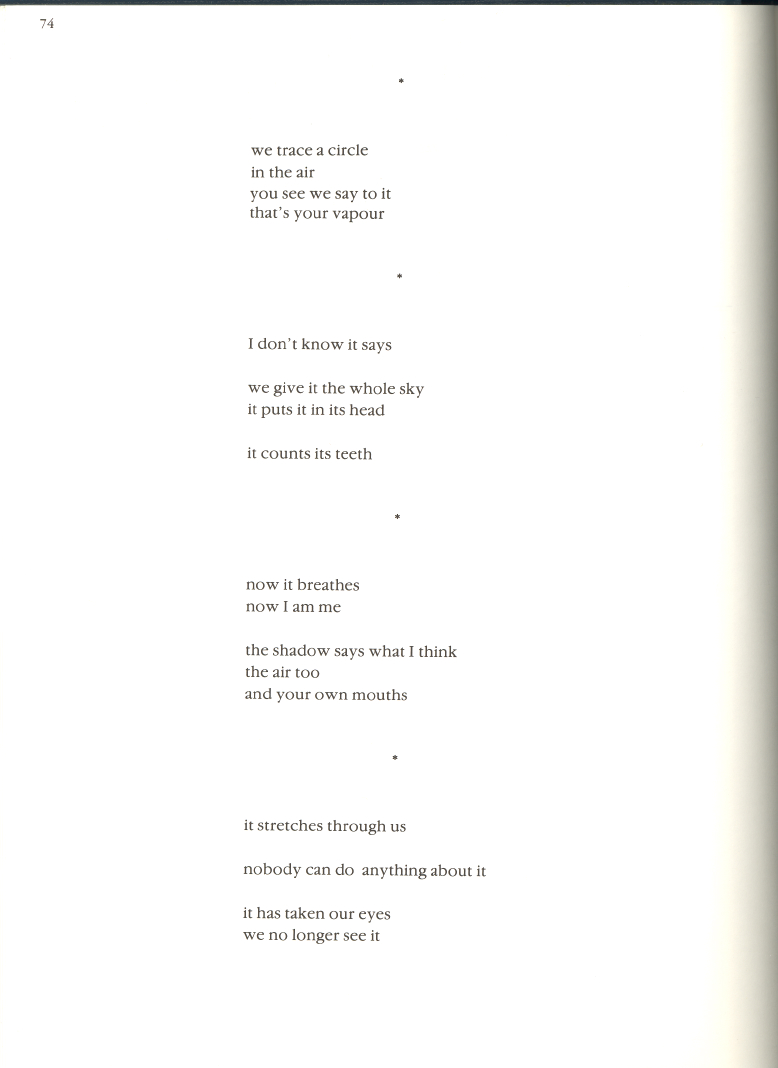 74

*

we trace a circle
in the air
you see we say to it
that's your vapour

*

I don't know it says

we give it the whole sky
it puts it in its head

it counts its teeth

*

now it breathes
now I am me

the shadow says what I think
the air too
and your own mouths

*

it stretches through us

nobody can do anything about it

it has taken our eyes
we no longer see it